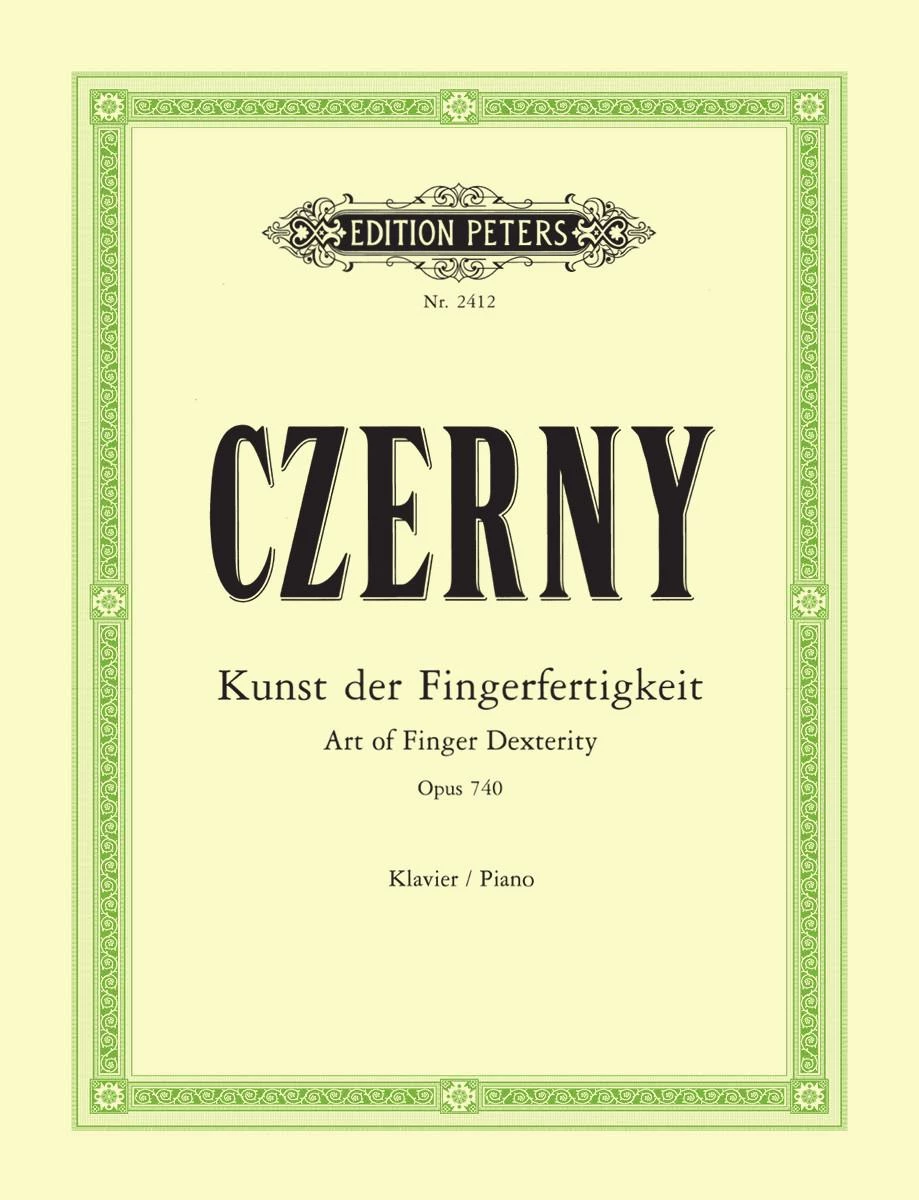 EDITION PETERS

Nr. 2412

CZERNY

Kunst der Fingerfertigkeit

Art of Finger Dexterity

Opus 740

Klavier / Piano